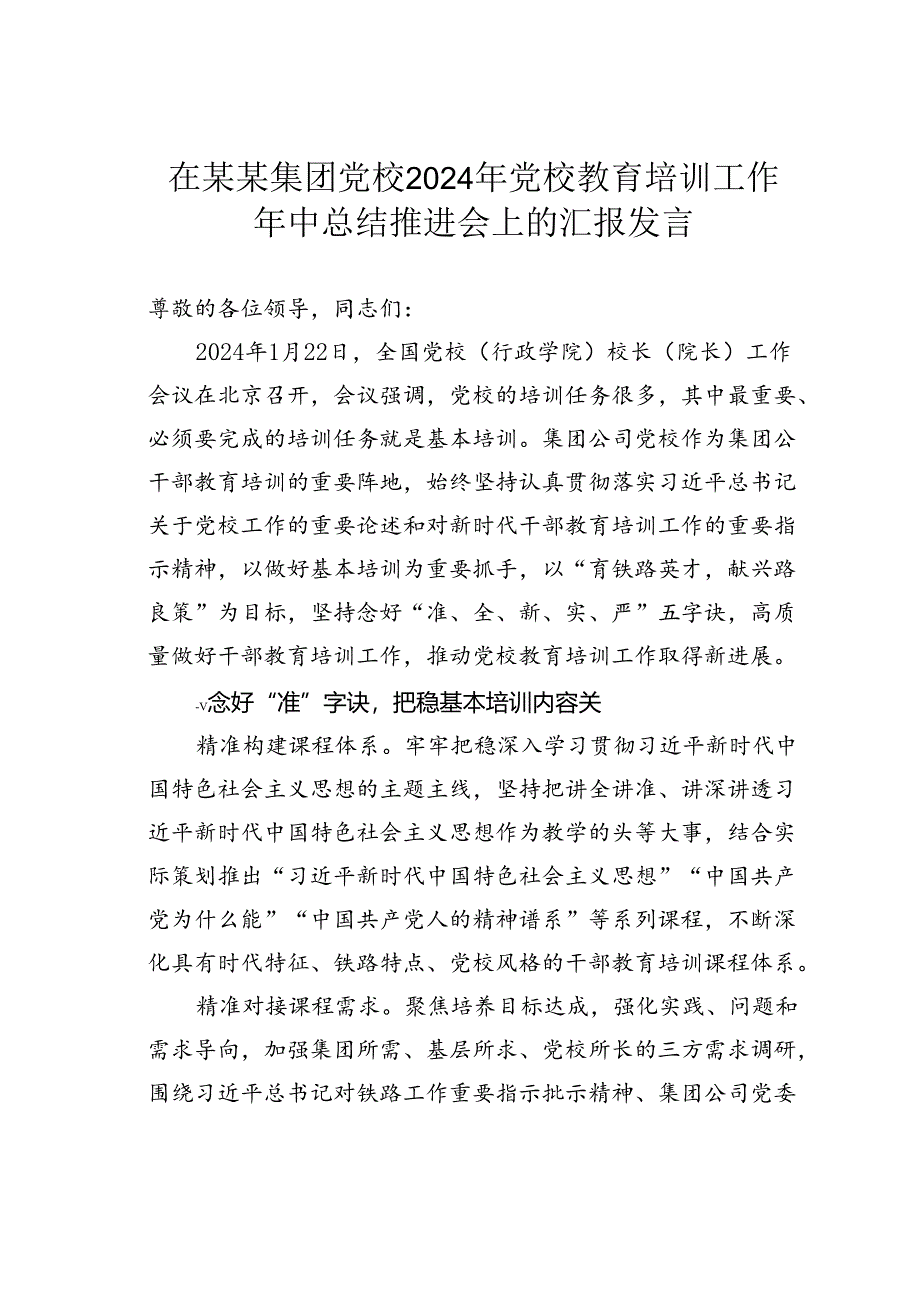 在某某集团党校2024年党校教育培训工作年中总结推进会上的汇报发言

尊敬的各位领导，同志们：

2024年1月22日，全国党校（行政学院）校长（院长）工作会议在北京召开，会议强调，党校的培训任务很多，其中最重要、必须要完成的培训任务就是基本培训。集团公司党校作为集团公干部教育培训的重要阵地，始终坚持认真贯彻落实习近平总书记关于党校工作的重要论述和对新时代干部教育培训工作的重要指示精神，以做好基本培训为重要抓手，以“育铁路英才，献兴路良策”为目标，坚持念好“准、全、新、实、严”五字诀，高质量做好干部教育培训工作，推动党校教育培训工作取得新进展。

-V念好“准”字诀，把稳基本培训内容关

精准构建课程体系。牢牢把稳深入学习贯彻习近平新时代中国特色社会主义思想的主题主线，坚持把讲全讲准、讲深讲透习近平新时代中国特色社会主义思想作为教学的头等大事，结合实际策划推出“习近平新时代中国特色社会主义思想”“中国共产党为什么能”“中国共产党人的精神谱系”等系列课程，不断深化具有时代特征、铁路特点、党校风格的干部教育培训课程体系。

精准对接课程需求。聚焦培养目标达成，强化实践、问题和需求导向，加强集团所需、基层所求、党校所长的三方需求调研，围绕习近平总书记对铁路工作重要指示批示精神、集团公司党委